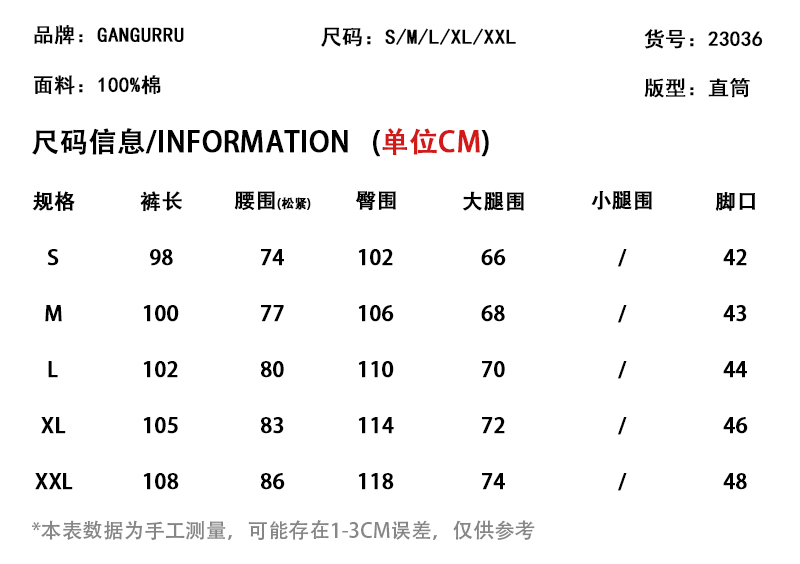 品牌：GANGURRU 尺码：S/M/L/XL/XXL 货号：23036

面料：100%棉 版型：直筒

尺码信息/INFORMATION (单位CM)

| 规格 | 裤长 | 腰围(松紧) | 臀围 | 大腿围 | 小腿围 | 脚口 |
|---|---|---|---|---|---|---|
| S | 98 | 74 | 102 | 66 | / | 42 |
| M | 100 | 77 | 106 | 68 | / | 43 |
| L | 102 | 80 | 110 | 70 | / | 44 |
| XL | 105 | 83 | 114 | 72 | / | 46 |
| XXL | 108 | 86 | 118 | 74 | / | 48 |

*本表数据为手工测量，可能存在1-3CM误差，仅供参考